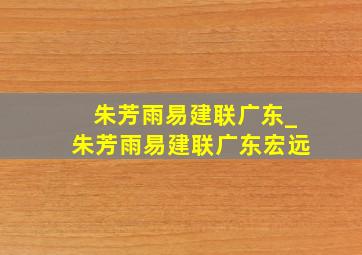 朱芳雨易建联广东_
朱芳雨易建联广东宏远